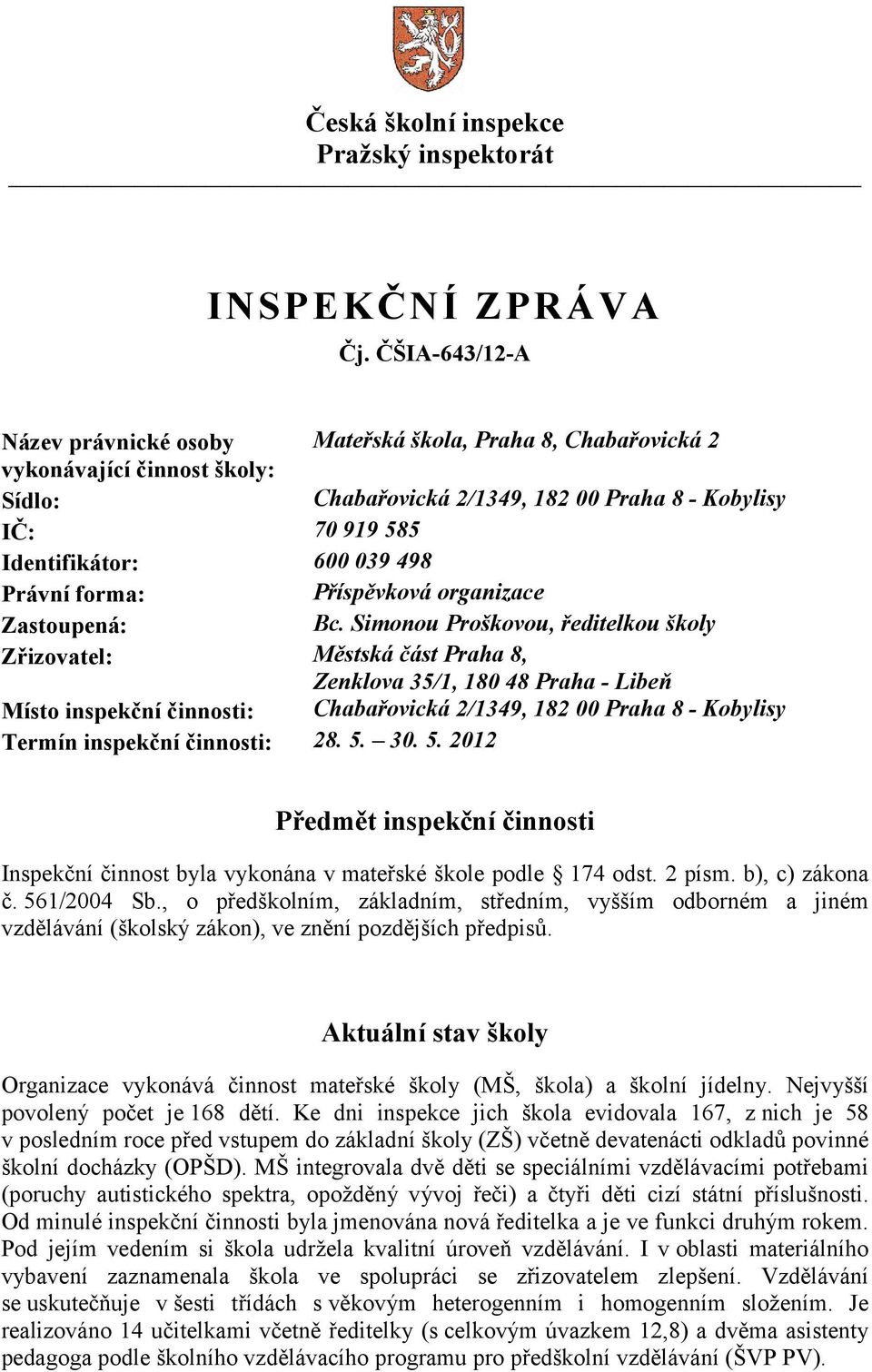 Česká školní inspekce
Pražský inspektorát

INSPEKČNÍ ZPRÁVA
Čj. ČŠIA-643/12-A

| | |
|---|---|
| Název právnické osoby vykonávající činnost školy: | Mateřská škola, Praha 8, Chabařovická 2 |
| Sídlo: | Chabařovická 2/1349, 182 00 Praha 8 - Kobylisy |
| IČ: | 70 919 585 |
| Identifikátor: | 600 039 498 |
| Právní forma: | Příspěvková organizace |
| Zastoupená: | Bc. Simonou Proškovou, ředitelkou školy |
| Zřizovatel: | Městská část Praha 8, Zenklova 35/1, 180 48 Praha - Libeň |
| Místo inspekční činnosti: | Chabařovická 2/1349, 182 00 Praha 8 - Kobylisy |
| Termín inspekční činnosti: | 28. 5. – 30. 5. 2012 |

Předmět inspekční činnosti

Inspekční činnost byla vykonána v mateřské škole podle § 174 odst. 2 písm. b), c) zákona č. 561/2004 Sb., o předškolním, základním, středním, vyšším odborném a jiném vzdělávání (školský zákon), ve znění pozdějších předpisů.

Aktuální stav školy

Organizace vykonává činnost mateřské školy (MŠ, škola) a školní jídelny. Nejvyšší povolený počet je 168 dětí. Ke dni inspekce jich škola evidovala 167, z nich je 58 v posledním roce před vstupem do základní školy (ZŠ) včetně devatenácti odkladů povinné školní docházky (OPŠD). MŠ integrovala dvě děti se speciálními vzdělávacími potřebami (poruchy autistického spektra, opožděný vývoj řeči) a čtyři děti cizí státní příslušnosti. Od minulé inspekční činnosti byla jmenována nová ředitelka a je ve funkci druhým rokem. Pod jejím vedením si škola udržela kvalitní úroveň vzdělávání. I v oblasti materiálního vybavení zaznamenala škola ve spolupráci se zřizovatelem zlepšení. Vzdělávání se uskutečňuje v šesti třídách s věkovým heterogenním i homogenním složením. Je realizováno 14 učitelkami včetně ředitelky (s celkovým úvazkem 12,8) a dvěma asistenty pedagoga podle školního vzdělávacího programu pro předškolní vzdělávání (ŠVP PV).